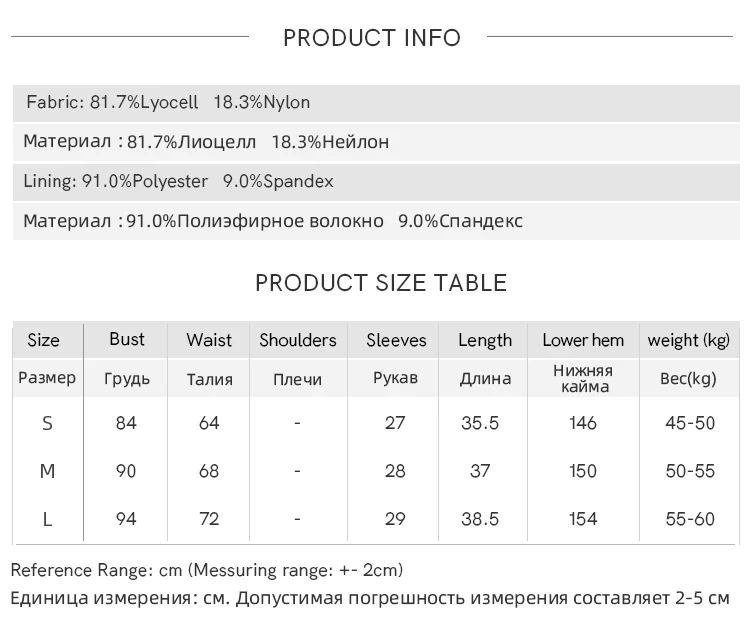 PRODUCT INFO

Fabric: 81.7%Lyocell 18.3%Nylon

Материал : 81.7%Лиоцелл 18.3%Нейлон

Lining: 91.0%Polyester 9.0%Spandex

Материал : 91.0%Полиэфирное волокно 9.0%Спандекс

PRODUCT SIZE TABLE

| Size | Bust | Waist | Shoulders | Sleeves | Length | Lower hem | weight (kg) |
|---|---|---|---|---|---|---|---|
| Размер | Грудь | Талия | Плечи | Рукав | Длина | Нижняя кайма | Вес(kg) |
| S | 84 | 64 | - | 27 | 35.5 | 146 | 45-50 |
| M | 90 | 68 | - | 28 | 37 | 150 | 50-55 |
| L | 94 | 72 | - | 29 | 38.5 | 154 | 55-60 |

Reference Range: cm (Messuring range: +- 2cm)

Единица измерения: см. Допустимая погрешность измерения составляет 2-5 см